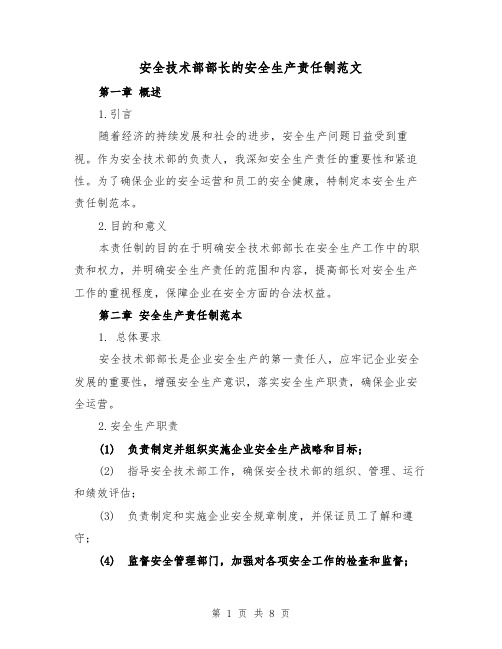 安全技术部部长的安全生产责任制范文

第一章 概述

1.引言

随着经济的持续发展和社会的进步，安全生产问题日益受到重视。作为安全技术部的负责人，我深知安全生产责任的重要性和紧迫性。为了确保企业的安全运营和员工的安全健康，特制定本安全生产责任制范本。

2.目的和意义

本责任制的目的在于明确安全技术部部长在安全生产工作中的职责和权力，并明确安全生产责任的范围和内容，提高部长对安全生产工作的重视程度，保障企业在安全方面的合法权益。

第二章 安全生产责任制范本

1. 总体要求

安全技术部部长是企业安全生产的第一责任人，应牢记企业安全发展的重要性，增强安全生产意识，落实安全生产职责，确保企业安全运营。

2.安全生产职责

(1) 负责制定并组织实施企业安全生产战略和目标；

(2) 指导安全技术部工作，确保安全技术部的组织、管理、运行和绩效评估；

(3) 负责制定和实施企业安全规章制度，并保证员工了解和遵守；

(4) 监督安全管理部门，加强对各项安全工作的检查和监督；

第 1 页 共 8 页